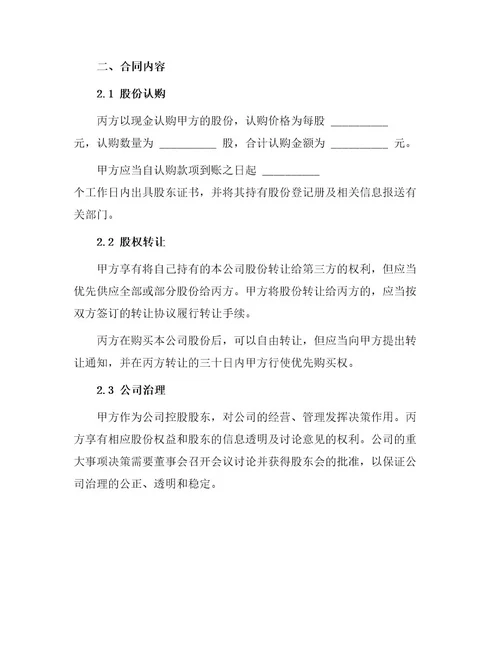 二、合同内容

2.1 股份认购

丙方以现金认购甲方的股份，认购价格为每股 __________ 元，认购数量为 __________ 股，合计认购金额为 __________ 元。

甲方应当自认购款项到账之日起 __________ 个工作日内出具股东证书，并将其持有股份登记册及相关信息报送有关部门。

2.2 股权转让

甲方享有将自己持有的本公司股份转让给第三方的权利，但应当优先供应全部或部分股份给丙方。甲方将股份转让给丙方的，应当按双方签订的转让协议履行转让手续。

丙方在购买本公司股份后，可以自由转让，但应当向甲方提出转让通知，并在丙方转让的三十日内甲方行使优先购买权。

2.3 公司治理

甲方作为公司控股股东，对公司的经营、管理发挥决策作用。丙方享有相应股份权益和股东的信息透明及讨论意见的权利。公司的重大事项决策需要董事会召开会议讨论并获得股东会的批准，以保证公司治理的公正、透明和稳定。